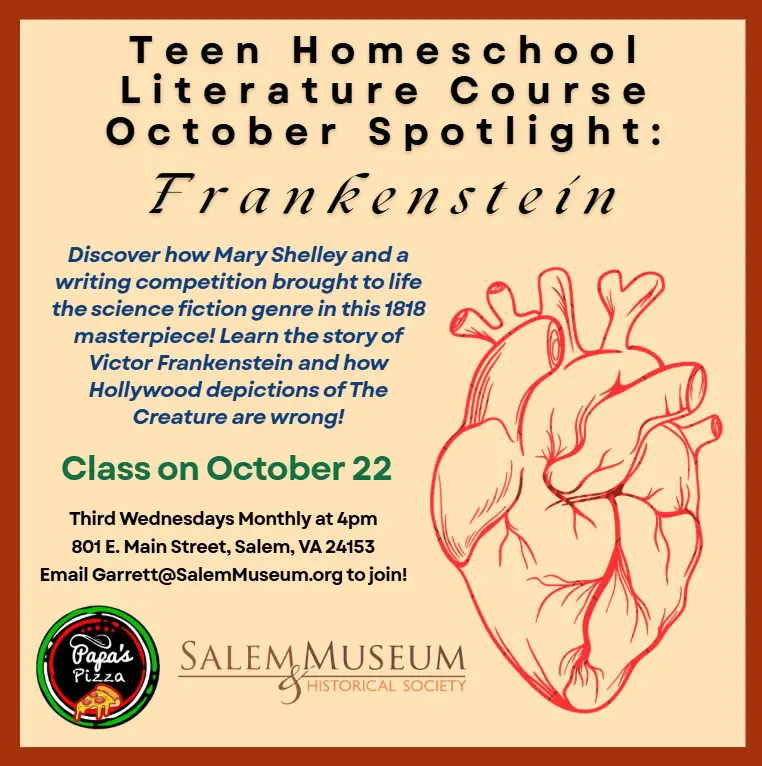 Teen Homeschool Literature Course October Spotlight:

Frankenstein

Discover how Mary Shelley and a writing competition brought to life the science fiction genre in this 1818 masterpiece! Learn the story of Victor Frankenstein and how Hollywood depictions of The Creature are wrong!

Class on October 22

Third Wednesdays Monthly at 4pm
801 E. Main Street, Salem, VA 24153
Email Garrett@SalemMuseum.org to join!

Papa's Pizza

SALEM MUSEUM
& HISTORICAL SOCIETY